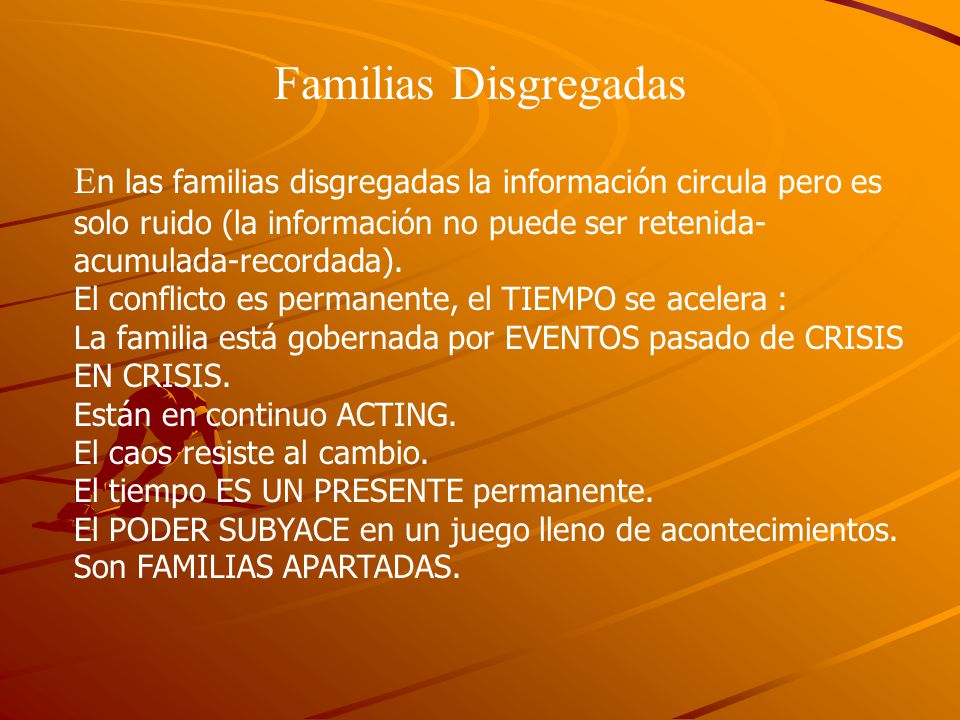 Familias Disgregadas

En las familias disgregadas la información circula pero es solo ruido (la información no puede ser retenida-acumulada-recordada).
El conflicto es permanente, el TIEMPO se acelera :
La familia está gobernada por EVENTOS pasado de CRISIS EN CRISIS.
Están en continuo ACTING.
El caos resiste al cambio.
El tiempo ES UN PRESENTE permanente.
El PODER SUBYACE en un juego lleno de acontecimientos.
Son FAMILIAS APARTADAS.